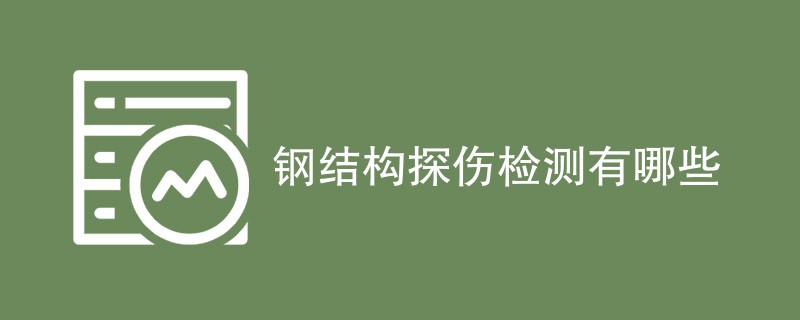 钢结构探伤检测有哪些